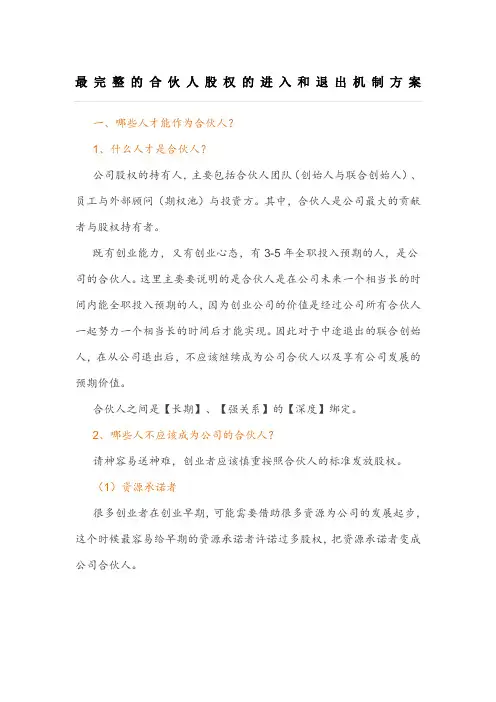 最完整的合伙人股权的进入和退出机制方案

一、哪些人才能作为合伙人？

1、什么人才是合伙人？

公司股权的持有人，主要包括合伙人团队（创始人与联合创始人）、员工与外部顾问（期权池）与投资方。其中，合伙人是公司最大的贡献者与股权持有者。

既有创业能力，又有创业心态，有 3-5 年全职投入预期的人，是公司的合伙人。这里主要要说明的是合伙人是在公司未来一个相当长的时间内能全职投入预期的人，因为创业公司的价值是经过公司所有合伙人一起努力一个相当长的时间后才能实现。因此对于中途退出的联合创始人，在从公司退出后，不应该继续成为公司合伙人以及享有公司发展的预期价值。

合伙人之间是【长期】、【强关系】的【深度】绑定。

2、哪些人不应该成为公司的合伙人？

请神容易送神难，创业者应该慎重按照合伙人的标准发放股权。

（1）资源承诺者

很多创业者在创业早期，可能需要借助很多资源为公司的发展起步，这个时候最容易给早期的资源承诺者许诺过多股权，把资源承诺者变成公司合伙人。